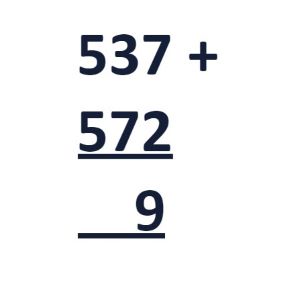 537 +
572
9